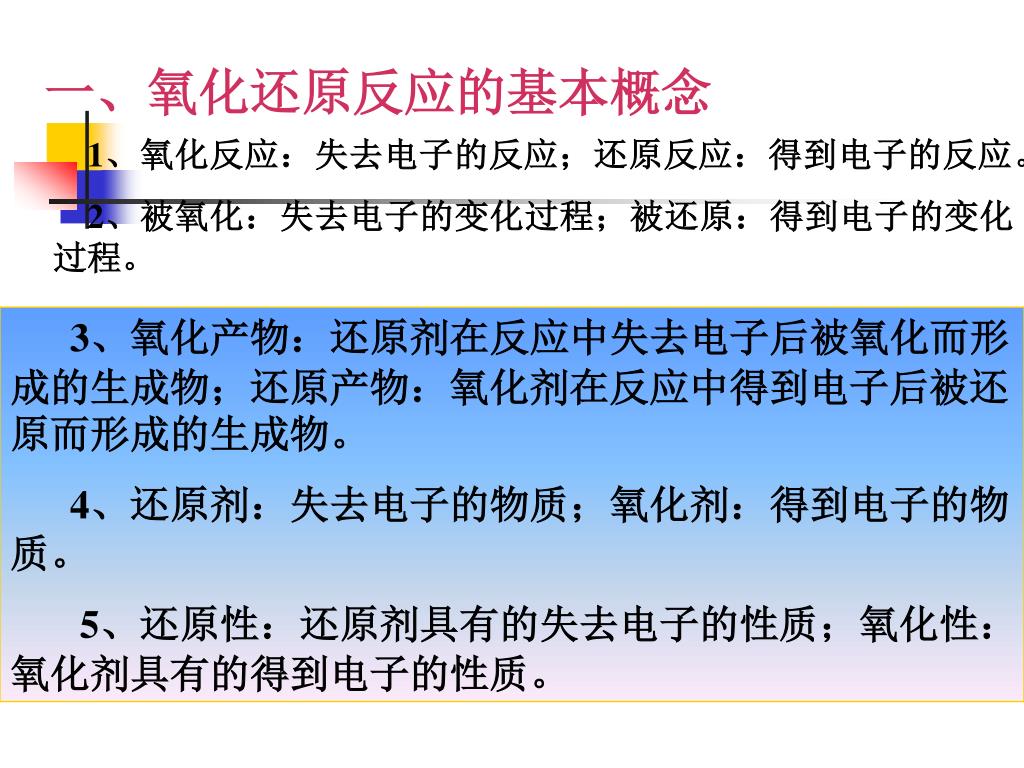 一、氧化还原反应的基本概念

1、氧化反应：失去电子的反应；还原反应：得到电子的反应。

2、被氧化：失去电子的变化过程；被还原：得到电子的变化过程。

3、氧化产物：还原剂在反应中失去电子后被氧化而形成的生成物；还原产物：氧化剂在反应中得到电子后被还原而形成的生成物。

4、还原剂：失去电子的物质；氧化剂：得到电子的物质。

5、还原性：还原剂具有的失去电子的性质；氧化性：氧化剂具有的得到电子的性质。